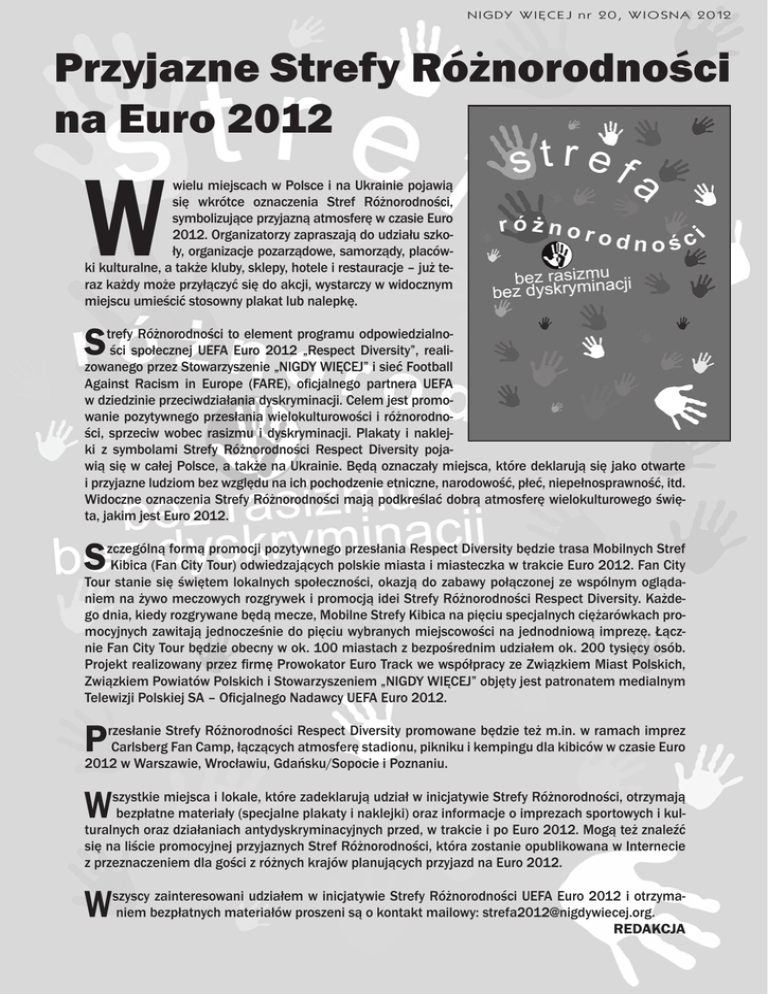 NIGDY WIĘCEJ nr 20, WIOSNA 2012

Przyjazne Strefy Różnorodności na Euro 2012

strefa
różnorodności
bez rasizmu
bez dyskryminacji

W wielu miejscach w Polsce i na Ukrainie pojawią się wkrótce oznaczenia Stref Różnorodności, symbolizujące przyjazną atmosferę w czasie Euro 2012. Organizatorzy zapraszają do udziału szkoły, organizacje pozarządowe, samorządy, placówki kulturalne, a także kluby, sklepy, hotele i restauracje – już teraz każdy może przyłączyć się do akcji, wystarczy w widocznym miejscu umieścić stosowny plakat lub nalepkę.

Strefy Różnorodności to element programu odpowiedzialności społecznej UEFA Euro 2012 „Respect Diversity", realizowanego przez Stowarzyszenie „NIGDY WIĘCEJ" i sieć Football Against Racism in Europe (FARE), oficjalnego partnera UEFA w dziedzinie przeciwdziałania dyskryminacji. Celem jest promowanie pozytywnego przesłania wielokulturowości i różnorodności, sprzeciw wobec rasizmu i dyskryminacji. Plakaty i naklejki z symbolami Strefy Różnorodności Respect Diversity pojawią się w całej Polsce, a także na Ukrainie. Będą oznaczały miejsca, które deklarują się jako otwarte i przyjazne ludziom bez względu na ich pochodzenie etniczne, narodowość, płeć, niepełnosprawność, itd. Widoczne oznaczenia Strefy Różnorodności mają podkreślać dobrą atmosferę wielokulturowego święta, jakim jest Euro 2012.

Szczególną formą promocji pozytywnego przesłania Respect Diversity będzie trasa Mobilnych Stref Kibica (Fan City Tour) odwiedzających polskie miasta i miasteczka w trakcie Euro 2012. Fan City Tour stanie się świętem lokalnych społeczności, okazją do zabawy połączonej ze wspólnym oglądaniem na żywo meczowych rozgrywek i promocją idei Strefy Różnorodności Respect Diversity. Każdego dnia, kiedy rozgrywane będą mecze, Mobilne Strefy Kibica na pięciu specjalnych ciężarówkach promocyjnych zawitają jednocześnie do pięciu wybranych miejscowości na jednodniową imprezę. Łącznie Fan City Tour będzie obecny w ok. 100 miastach z bezpośrednim udziałem ok. 200 tysięcy osób. Projekt realizowany przez firmę Prowokator Euro Track we współpracy ze Związkiem Miast Polskich, Związkiem Powiatów Polskich i Stowarzyszeniem „NIGDY WIĘCEJ" objęty jest patronatem medialnym Telewizji Polskiej SA – Oficjalnego Nadawcy UEFA Euro 2012.

Przesłanie Strefy Różnorodności Respect Diversity promowane będzie też m.in. w ramach imprez Carlsberg Fan Camp, łączących atmosferę stadionu, pikniku i kempingu dla kibiców w czasie Euro 2012 w Warszawie, Wrocławiu, Gdańsku/Sopocie i Poznaniu.

Wszystkie miejsca i lokale, które zadeklarują udział w inicjatywie Strefy Różnorodności, otrzymają bezpłatne materiały (specjalne plakaty i naklejki) oraz informacje o imprezach sportowych i kulturalnych oraz działaniach antydyskryminacyjnych przed, w trakcie i po Euro 2012. Mogą też znaleźć się na liście promocyjnej przyjaznych Stref Różnorodności, która zostanie opublikowana w Internecie z przeznaczeniem dla gości z różnych krajów planujących przyjazd na Euro 2012.

Wszyscy zainteresowani udziałem w inicjatywie Strefy Różnorodności UEFA Euro 2012 i otrzymaniem bezpłatnych materiałów proszeni są o kontakt mailowy: strefa2012@nigdywiecej.org.

REDAKCJA